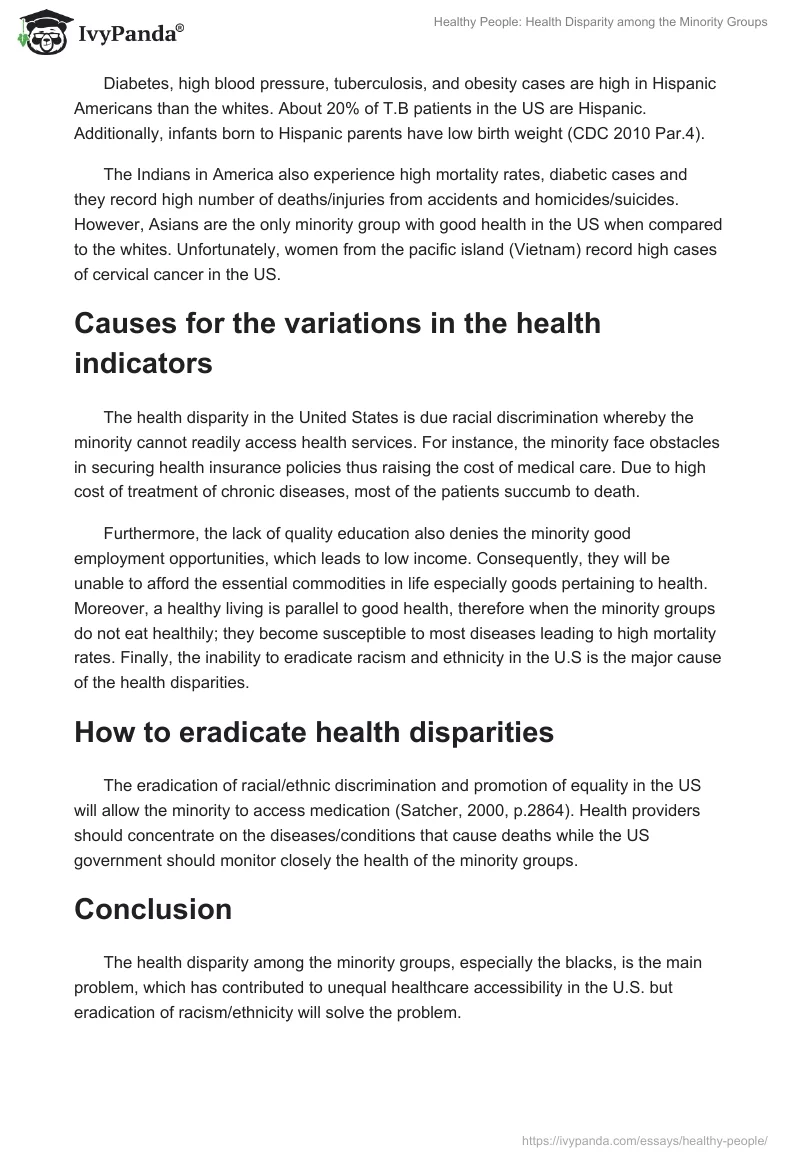 IvyPanda®

Healthy People: Health Disparity among the Minority Groups

Diabetes, high blood pressure, tuberculosis, and obesity cases are high in Hispanic Americans than the whites. About 20% of T.B patients in the US are Hispanic. Additionally, infants born to Hispanic parents have low birth weight (CDC 2010 Par.4).

The Indians in America also experience high mortality rates, diabetic cases and they record high number of deaths/injuries from accidents and homicides/suicides. However, Asians are the only minority group with good health in the US when compared to the whites. Unfortunately, women from the pacific island (Vietnam) record high cases of cervical cancer in the US.

Causes for the variations in the health indicators

The health disparity in the United States is due racial discrimination whereby the minority cannot readily access health services. For instance, the minority face obstacles in securing health insurance policies thus raising the cost of medical care. Due to high cost of treatment of chronic diseases, most of the patients succumb to death.

Furthermore, the lack of quality education also denies the minority good employment opportunities, which leads to low income. Consequently, they will be unable to afford the essential commodities in life especially goods pertaining to health. Moreover, a healthy living is parallel to good health, therefore when the minority groups do not eat healthily; they become susceptible to most diseases leading to high mortality rates. Finally, the inability to eradicate racism and ethnicity in the U.S is the major cause of the health disparities.

How to eradicate health disparities

The eradication of racial/ethnic discrimination and promotion of equality in the US will allow the minority to access medication (Satcher, 2000, p.2864). Health providers should concentrate on the diseases/conditions that cause deaths while the US government should monitor closely the health of the minority groups.

Conclusion

The health disparity among the minority groups, especially the blacks, is the main problem, which has contributed to unequal healthcare accessibility in the U.S. but eradication of racism/ethnicity will solve the problem.

https://ivypanda.com/essays/healthy-people/